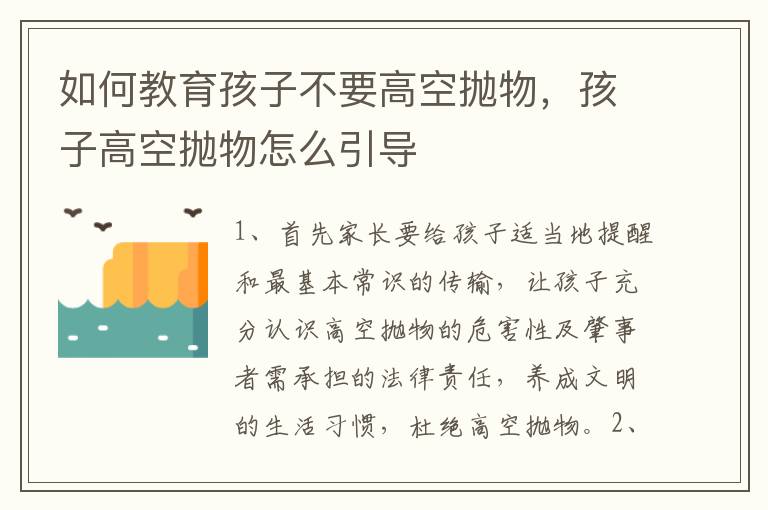 如何教育孩子不要高空抛物，孩子高空抛物怎么引导

1、首先家长要给孩子适当地提醒和最基本常识的传输，让孩子充分认识高空抛物的危害性及肇事者需承担的法律责任，养成文明的生活习惯，杜绝高空抛物。2、